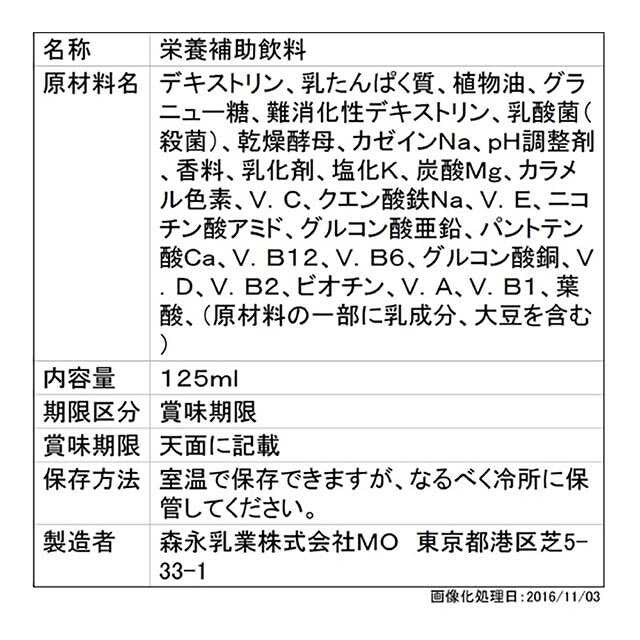 | 名称 | 栄養補助飲料 |
|---|---|
| 原材料名 | デキストリン、乳たんぱく質、植物油、グラニュー糖、難消化性デキストリン、乳酸菌(殺菌)、乾燥酵母、カゼインNa、pH調整剤、香料、乳化剤、塩化K、炭酸Mg、カラメル色素、V. C、クエン酸鉄Na、V. E、ニコチン酸アミド、グルコン酸亜鉛、パントテン酸Ca、V. B12、V. B6、グルコン酸銅、V. D、V. B2、ビオチン、V. A、V. B1、葉酸、(原材料の一部に乳成分、大豆を含む) |
| 内容量 | 125ml |
| 期限区分 | 賞味期限 |
| 賞味期限 | 天面に記載 |
| 保存方法 | 室温で保存できますが、なるべく冷所に保管してください。 |
| 製造者 | 森永乳業株式会社MO 東京都港区芝5-33-1 |

画像化処理日:2016/11/03